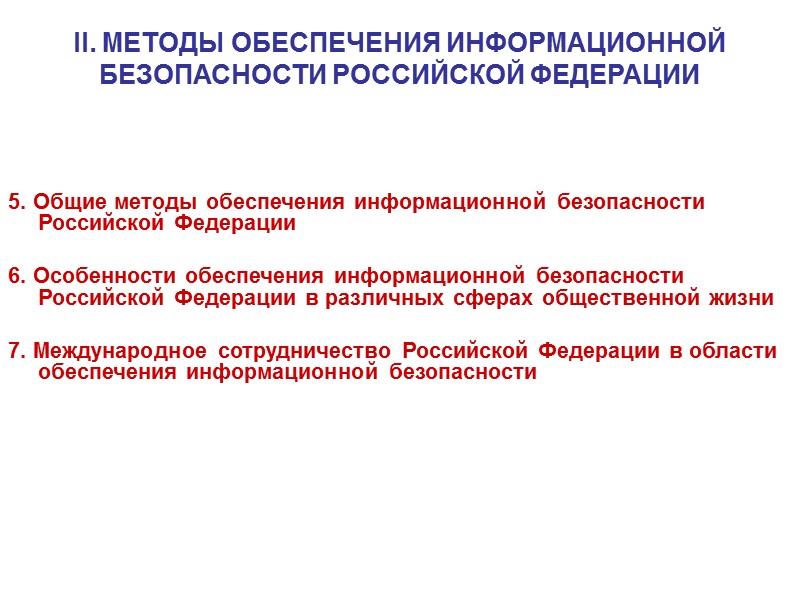 II. МЕТОДЫ ОБЕСПЕЧЕНИЯ ИНФОРМАЦИОННОЙ БЕЗОПАСНОСТИ РОССИЙСКОЙ ФЕДЕРАЦИИ

5. Общие методы обеспечения информационной безопасности Российской Федерации

6. Особенности обеспечения информационной безопасности Российской Федерации в различных сферах общественной жизни

7. Международное сотрудничество Российской Федерации в области обеспечения информационной безопасности